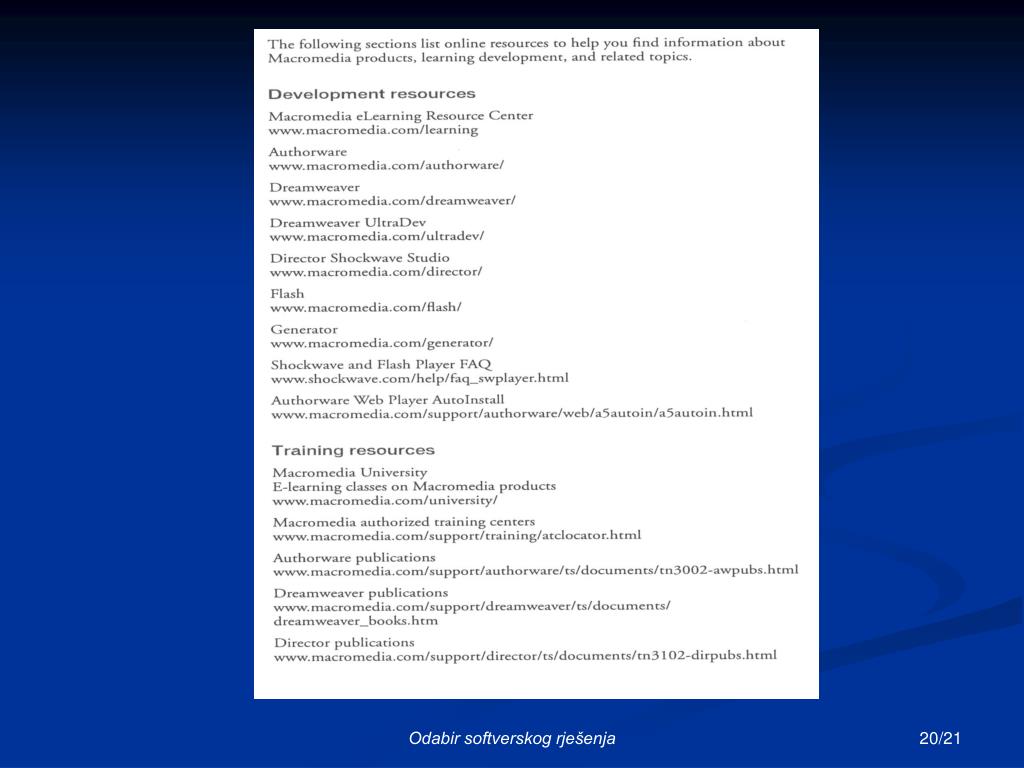 The following sections list online resources to help you find information about Macromedia products, learning development, and related topics.

Development resources

Macromedia eLearning Resource Center
www.macromedia.com/learning

Authorware
www.macromedia.com/authorware/

Dreamweaver
www.macromedia.com/dreamweaver/

Dreamweaver UltraDev
www.macromedia.com/ultradev/

Director Shockwave Studio
www.macromedia.com/director/

Flash
www.macromedia.com/flash/

Generator
www.macromedia.com/generator/

Shockwave and Flash Player FAQ
www.shockwave.com/help/faq_swplayer.html

Authorware Web Player AutoInstall
www.macromedia.com/support/authorware/web/a5autoin/a5autoin.html

Training resources

Macromedia University
E-learning classes on Macromedia products
www.macromedia.com/university/

Macromedia authorized training centers
www.macromedia.com/support/training/atclocator.html

Authorware publications
www.macromedia.com/support/authorware/ts/documents/tn3002-awpubs.html

Dreamweaver publications
www.macromedia.com/support/dreamweaver/ts/documents/dreamweaver_books.htm

Director publications
www.macromedia.com/support/director/ts/documents/tn3102-dirpubs.html

Odabir softverskog rješenja

20/21